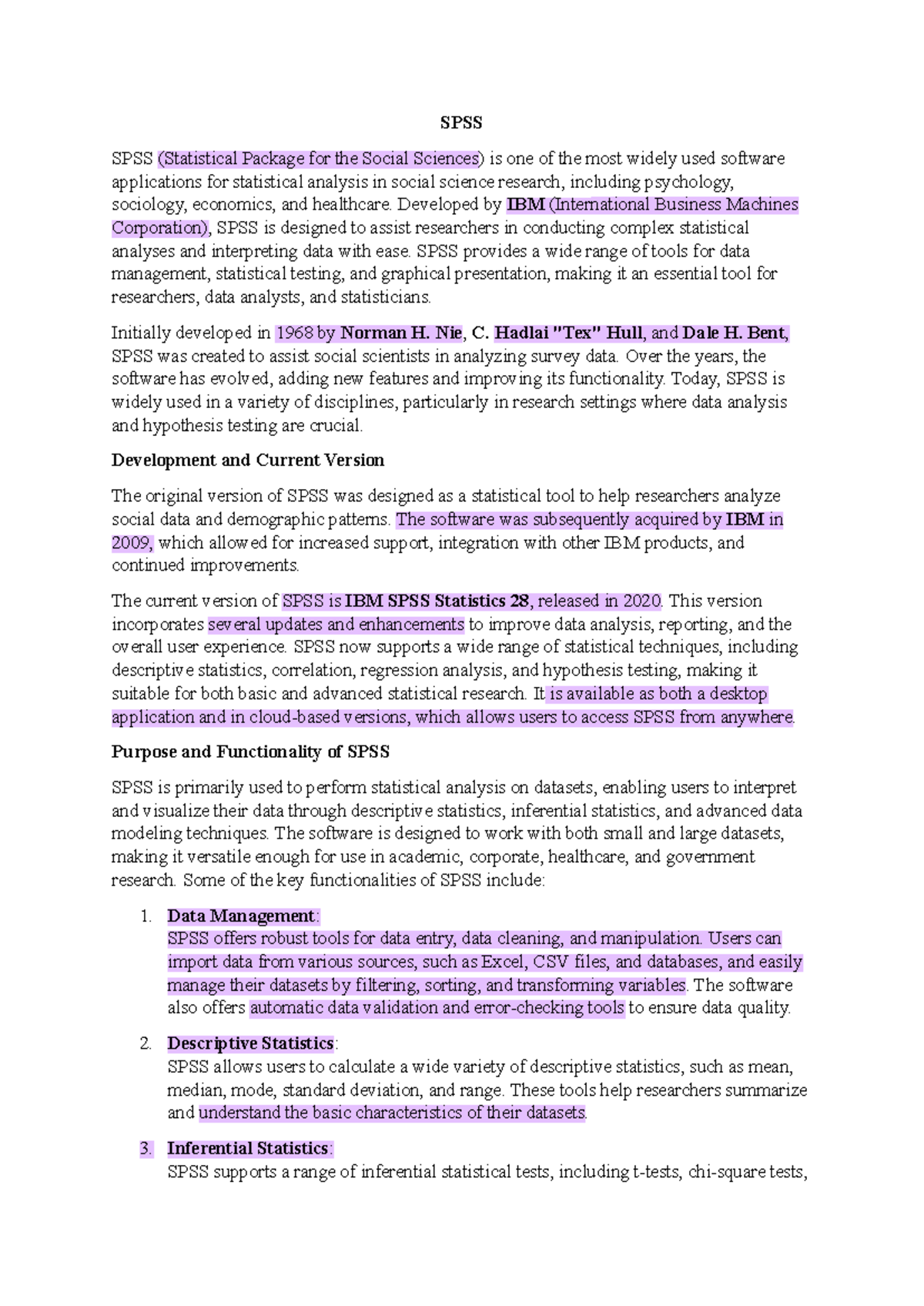 SPSS

SPSS (Statistical Package for the Social Sciences) is one of the most widely used software applications for statistical analysis in social science research, including psychology, sociology, economics, and healthcare. Developed by IBM (International Business Machines Corporation), SPSS is designed to assist researchers in conducting complex statistical analyses and interpreting data with ease. SPSS provides a wide range of tools for data management, statistical testing, and graphical presentation, making it an essential tool for researchers, data analysts, and statisticians.

Initially developed in 1968 by Norman H. Nie, C. Hadlai "Tex" Hull, and Dale H. Bent, SPSS was created to assist social scientists in analyzing survey data. Over the years, the software has evolved, adding new features and improving its functionality. Today, SPSS is widely used in a variety of disciplines, particularly in research settings where data analysis and hypothesis testing are crucial.

Development and Current Version

The original version of SPSS was designed as a statistical tool to help researchers analyze social data and demographic patterns. The software was subsequently acquired by IBM in 2009, which allowed for increased support, integration with other IBM products, and continued improvements.

The current version of SPSS is IBM SPSS Statistics 28, released in 2020. This version incorporates several updates and enhancements to improve data analysis, reporting, and the overall user experience. SPSS now supports a wide range of statistical techniques, including descriptive statistics, correlation, regression analysis, and hypothesis testing, making it suitable for both basic and advanced statistical research. It is available as both a desktop application and in cloud-based versions, which allows users to access SPSS from anywhere.

Purpose and Functionality of SPSS

SPSS is primarily used to perform statistical analysis on datasets, enabling users to interpret and visualize their data through descriptive statistics, inferential statistics, and advanced data modeling techniques. The software is designed to work with both small and large datasets, making it versatile enough for use in academic, corporate, healthcare, and government research. Some of the key functionalities of SPSS include:

1. Data Management:
SPSS offers robust tools for data entry, data cleaning, and manipulation. Users can import data from various sources, such as Excel, CSV files, and databases, and easily manage their datasets by filtering, sorting, and transforming variables. The software also offers automatic data validation and error-checking tools to ensure data quality.

2. Descriptive Statistics:
SPSS allows users to calculate a wide variety of descriptive statistics, such as mean, median, mode, standard deviation, and range. These tools help researchers summarize and understand the basic characteristics of their datasets.

3. Inferential Statistics:
SPSS supports a range of inferential statistical tests, including t-tests, chi-square tests,